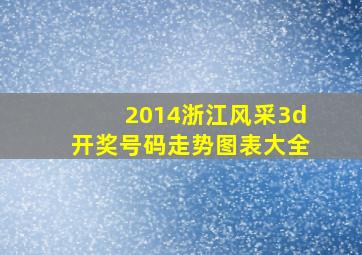 2014浙江风采3d
开奖号码走势图表大全